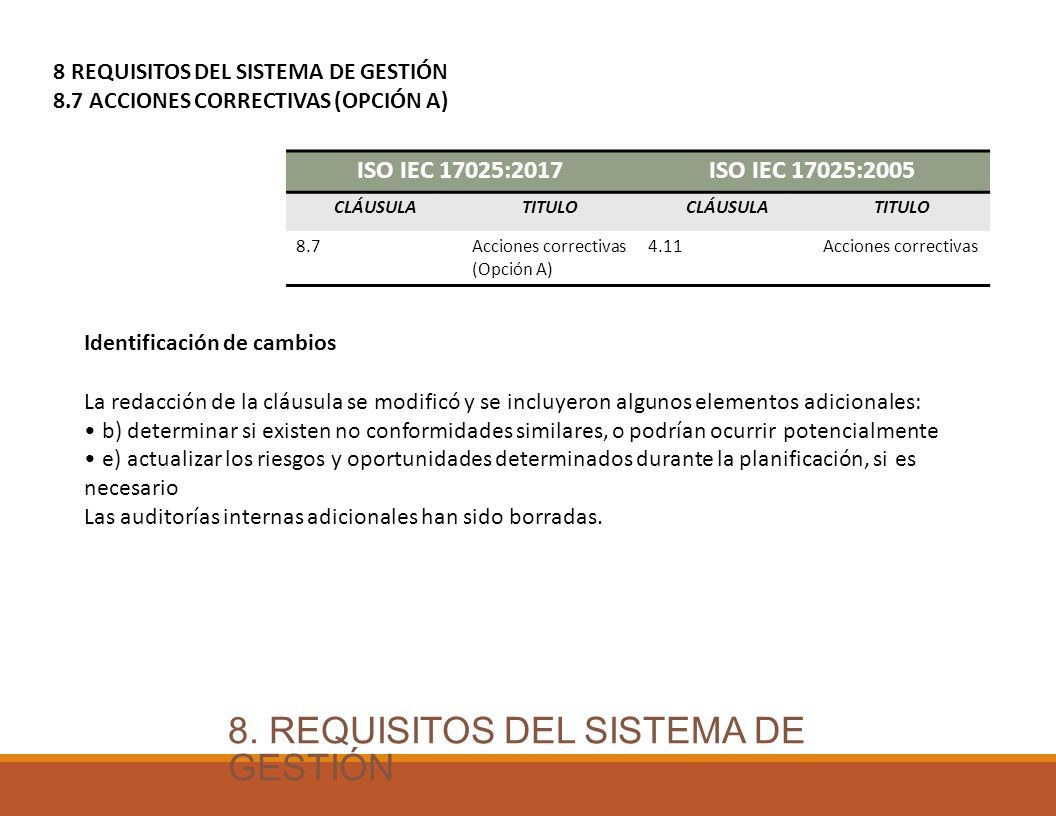 8 REQUISITOS DEL SISTEMA DE GESTIÓN
8.7 ACCIONES CORRECTIVAS (OPCIÓN A)

| ISO IEC 17025:2017 | | ISO IEC 17025:2005 | |
|---|---|---|---|
| CLÁUSULA | TITULO | CLÁUSULA | TITULO |
| 8.7 | Acciones correctivas (Opción A) | 4.11 | Acciones correctivas |

Identificación de cambios

La redacción de la cláusula se modificó y se incluyeron algunos elementos adicionales:
• b) determinar si existen no conformidades similares, o podrían ocurrir potencialmente
• e) actualizar los riesgos y oportunidades determinados durante la planificación, si es necesario
Las auditorías internas adicionales han sido borradas.

8. REQUISITOS DEL SISTEMA DE GESTIÓN